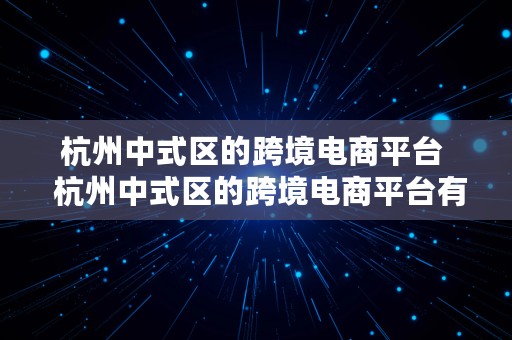 杭州中式区的跨境电商平台
杭州中式区的跨境电商平台有